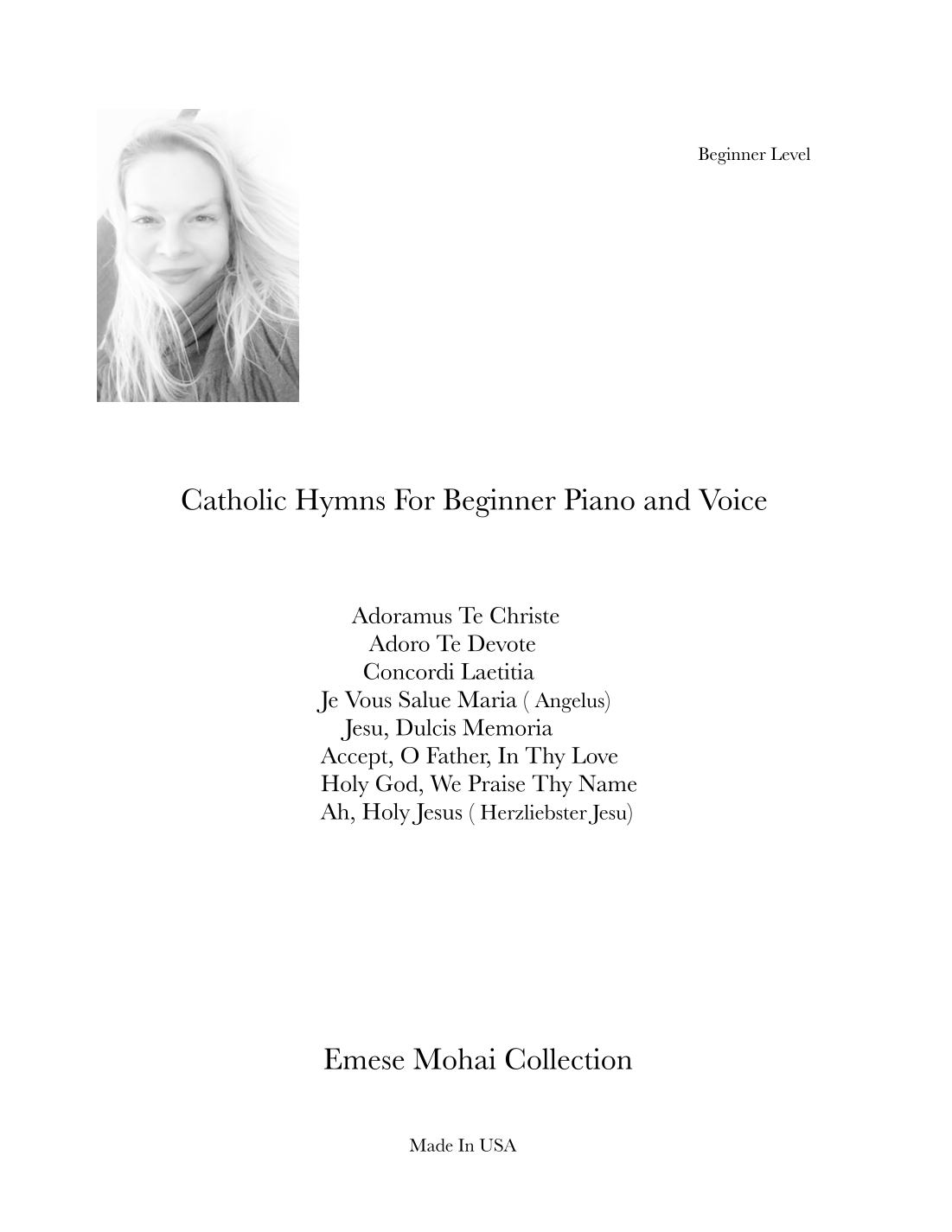 Beginner Level

Catholic Hymns For Beginner Piano and Voice

Adoramus Te Christe
Adoro Te Devote
Concordi Laetitia
Je Vous Salue Maria ( Angelus)
Jesu, Dulcis Memoria
Accept, O Father, In Thy Love
Holy God, We Praise Thy Name
Ah, Holy Jesus ( Herzliebster Jesu)

Emese Mohai Collection

Made In USA